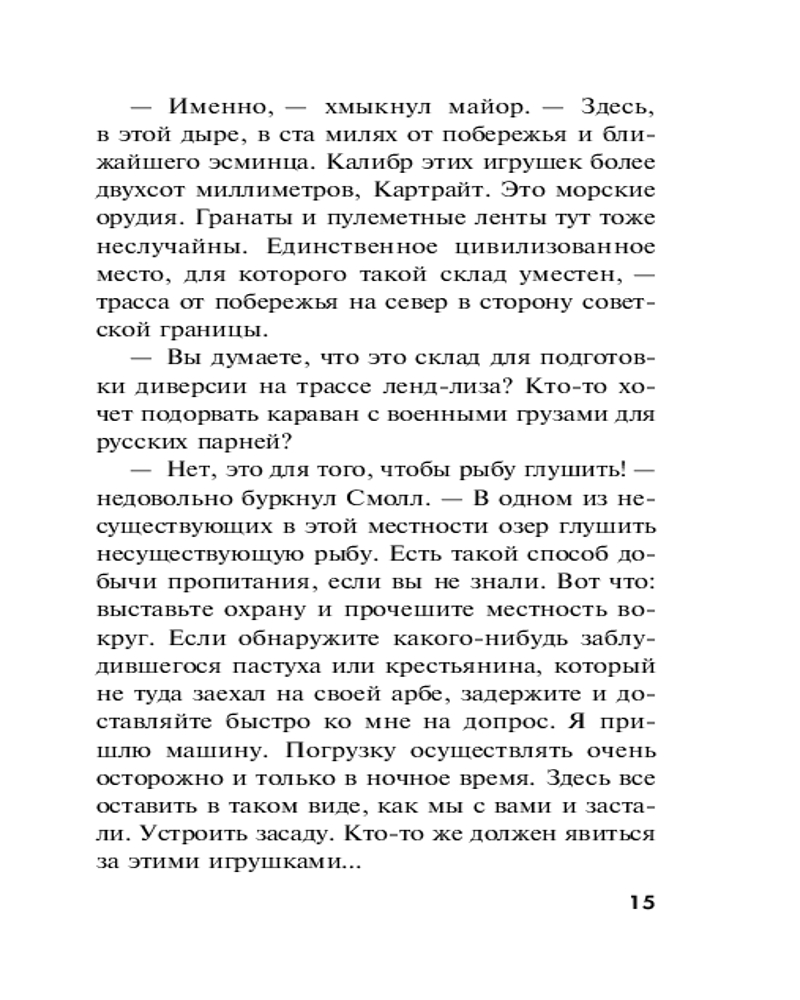 — Именно, — хмыкнул майор. — Здесь, в этой дыре, в ста милях от побережья и ближайшего эсминца. Калибр этих игрушек более двухсот миллиметров, Картрайт. Это морские орудия. Гранаты и пулеметные ленты тут тоже неслучайны. Единственное цивилизованное место, для которого такой склад уместен, — трасса от побережья на север в сторону советской границы.

— Вы думаете, что это склад для подготовки диверсии на трассе ленд-лиза? Кто-то хочет подорвать караван с военными грузами для русских парней?

— Нет, это для того, чтобы рыбу глушить! — недовольно буркнул Смолл. — В одном из несуществующих в этой местности озер глушить несуществующую рыбу. Есть такой способ добычи пропитания, если вы не знали. Вот что: выставьте охрану и прочешите местность вокруг. Если обнаружите какого-нибудь заблудившегося пастуха или крестьянина, который не туда заехал на своей арбе, задержите и доставляйте быстро ко мне на допрос. Я пришлю машину. Погрузку осуществлять очень осторожно и только в ночное время. Здесь все оставить в таком виде, как мы с вами и застали. Устроить засаду. Кто-то же должен явиться за этими игрушками...

15